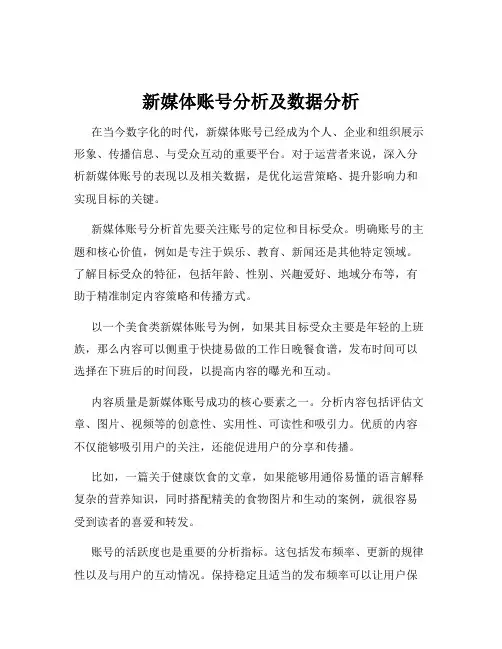 新媒体账号分析及数据分析

在当今数字化的时代，新媒体账号已经成为个人、企业和组织展示形象、传播信息、与受众互动的重要平台。对于运营者来说，深入分析新媒体账号的表现以及相关数据，是优化运营策略、提升影响力和实现目标的关键。

新媒体账号分析首先要关注账号的定位和目标受众。明确账号的主题和核心价值，例如是专注于娱乐、教育、新闻还是其他特定领域。了解目标受众的特征，包括年龄、性别、兴趣爱好、地域分布等，有助于精准制定内容策略和传播方式。

以一个美食类新媒体账号为例，如果其目标受众主要是年轻的上班族，那么内容可以侧重于快捷易做的工作日晚餐食谱，发布时间可以选择在下班后的时间段，以提高内容的曝光和互动。

内容质量是新媒体账号成功的核心要素之一。分析内容包括评估文章、图片、视频等的创意性、实用性、可读性和吸引力。优质的内容不仅能够吸引用户的关注，还能促进用户的分享和传播。

比如，一篇关于健康饮食的文章，如果能够用通俗易懂的语言解释复杂的营养知识，同时搭配精美的食物图片和生动的案例，就很容易受到读者的喜爱和转发。

账号的活跃度也是重要的分析指标。这包括发布频率、更新的规律性以及与用户的互动情况。保持稳定且适当的发布频率可以让用户保